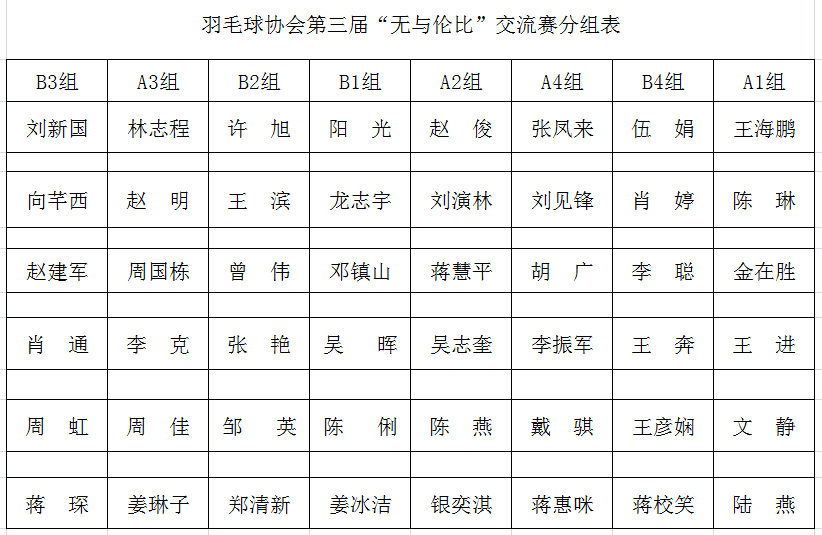 羽毛球协会第三届“无与伦比”交流赛分组表

| B3组 | A3组 | B2组 | B1组 | A2组 | A4组 | B4组 | A1组 |
|---|---|---|---|---|---|---|---|
| 刘新国 | 林志程 | 许　旭 | 阳　光 | 赵　俊 | 张凤来 | 伍　娟 | 王海鹏 |
| | | | | | | | |
| 向芊西 | 赵　明 | 王　滨 | 龙志宇 | 刘演林 | 刘见锋 | 肖　婷 | 陈　琳 |
| | | | | | | | |
| 赵建军 | 周国栋 | 曾　伟 | 邓镇山 | 蒋慧平 | 胡　广 | 李　聪 | 金在胜 |
| | | | | | | | |
| 肖　通 | 李　克 | 张　艳 | 吴　晖 | 吴志奎 | 李振军 | 王　奔 | 王　进 |
| | | | | | | | |
| 周　虹 | 周　佳 | 邹　英 | 陈　俐 | 陈　燕 | 戴　骐 | 王彦娴 | 文　静 |
| | | | | | | | |
| 蒋　琛 | 姜琳子 | 郑清新 | 姜冰洁 | 银奕淇 | 蒋惠咪 | 蒋校笑 | 陆　燕 |